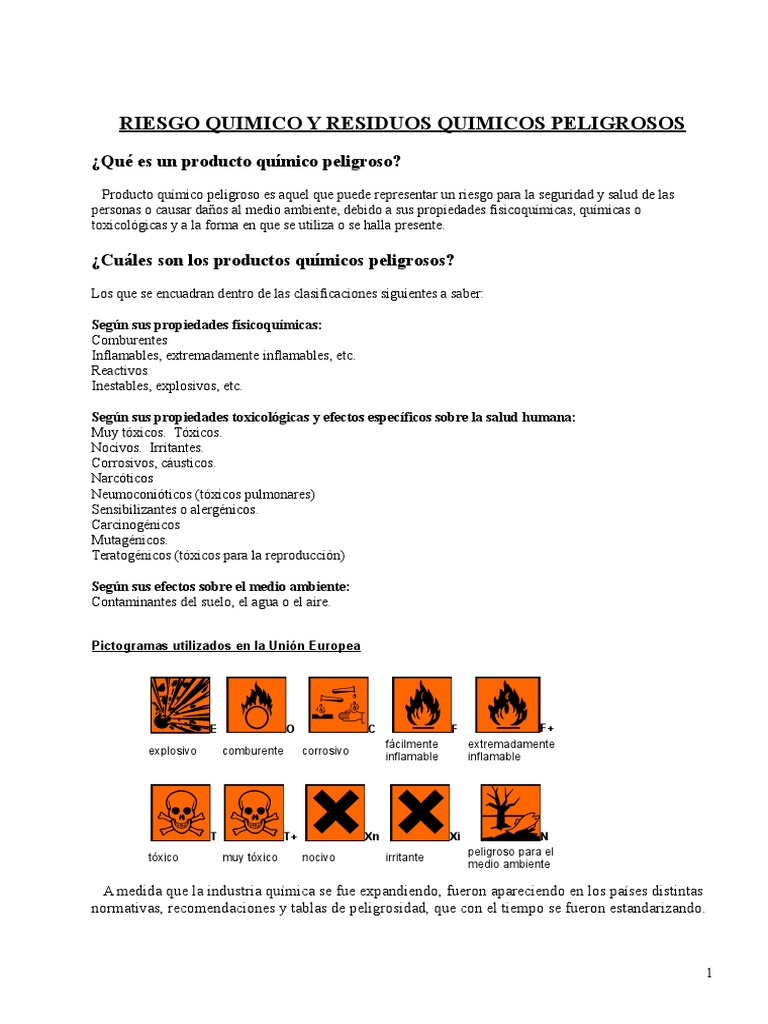 RIESGO QUIMICO Y RESIDUOS QUIMICOS PELIGROSOS

¿Qué es un producto químico peligroso?

Producto químico peligroso es aquel que puede representar un riesgo para la seguridad y salud de las personas o causar daños al medio ambiente, debido a sus propiedades fisicoquímicas, químicas o toxicológicas y a la forma en que se utiliza o se halla presente.

¿Cuáles son los productos químicos peligrosos?

Los que se encuadran dentro de las clasificaciones siguientes a saber:

Según sus propiedades fisicoquímicas:
Comburentes
Inflamables, extremadamente inflamables, etc.
Reactivos
Inestables, explosivos, etc.

Según sus propiedades toxicológicas y efectos específicos sobre la salud humana:
Muy tóxicos. Tóxicos.
Nocivos. Irritantes.
Corrosivos, cáusticos.
Narcóticos
Neumoconióticos (tóxicos pulmonares)
Sensibilizantes o alergénicos.
Carcinogénicos
Mutagénicos.
Teratogénicos (tóxicos para la reproducción)

Según sus efectos sobre el medio ambiente:
Contaminantes del suelo, el agua o el aire.

Pictogramas utilizados en la Unión Europea

E explosivo
O comburente
C corrosivo
F fácilmente inflamable
F+ extremadamente inflamable

T tóxico
T+ muy tóxico
Xn nocivo
Xi irritante
N peligroso para el medio ambiente

A medida que la industria química se fue expandiendo, fueron apareciendo en los países distintas normativas, recomendaciones y tablas de peligrosidad, que con el tiempo se fueron estandarizando.

1